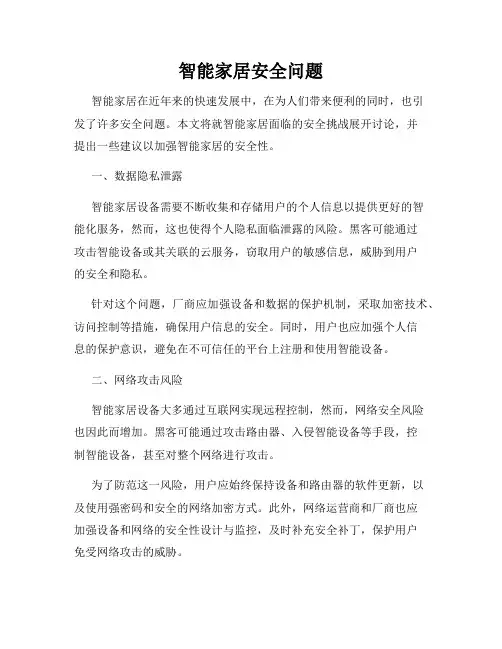 智能家居安全问题

智能家居在近年来的快速发展中，在为人们带来便利的同时，也引发了许多安全问题。本文将就智能家居面临的安全挑战展开讨论，并提出一些建议以加强智能家居的安全性。

一、数据隐私泄露

智能家居设备需要不断收集和存储用户的个人信息以提供更好的智能化服务，然而，这也使得个人隐私面临泄露的风险。黑客可能通过攻击智能设备或其关联的云服务，窃取用户的敏感信息，威胁到用户的安全和隐私。

针对这个问题，厂商应加强设备和数据的保护机制，采取加密技术、访问控制等措施，确保用户信息的安全。同时，用户也应加强个人信息的保护意识，避免在不可信任的平台上注册和使用智能设备。

二、网络攻击风险

智能家居设备大多通过互联网实现远程控制，然而，网络安全风险也因此而增加。黑客可能通过攻击路由器、入侵智能设备等手段，控制智能设备，甚至对整个网络进行攻击。

为了防范这一风险，用户应始终保持设备和路由器的软件更新，以及使用强密码和安全的网络加密方式。此外，网络运营商和厂商也应加强设备和网络的安全性设计与监控，及时补充安全补丁，保护用户免受网络攻击的威胁。